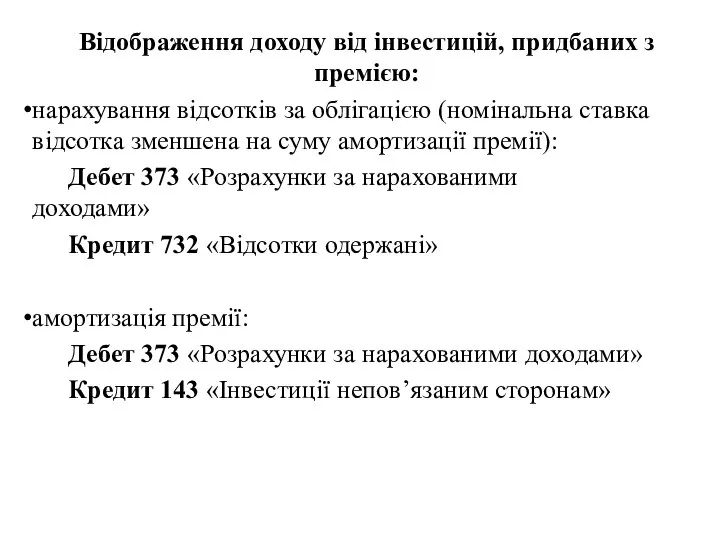 Відображення доходу від інвестицій, придбаних з премією:

•нарахування відсотків за облігацією (номінальна ставка відсотка зменшена на суму амортизації премії):

Дебет 373 «Розрахунки за нарахованими доходами»

Кредит 732 «Відсотки одержані»

•амортизація премії:

Дебет 373 «Розрахунки за нарахованими доходами»

Кредит 143 «Інвестиції непов’язаним сторонам»